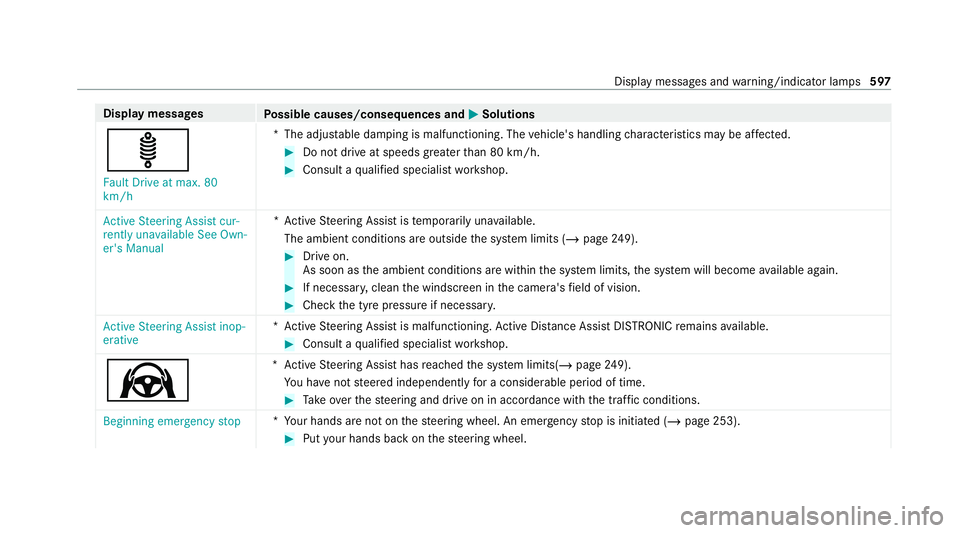 Display messages and warning/indicator lamps 597

| Display messages | Possible causes/consequences and ▶ Solutions |
|---|---|
| Fault Drive at max. 80 km/h | * The adjustable damping is malfunctioning. The vehicle's handling characteristics may be affected. ▶ Do not drive at speeds greater than 80 km/h. ▶ Consult a qualified specialist workshop. |
| Active Steering Assist currently unavailable See Owner's Manual | * Active Steering Assist is temporarily unavailable. The ambient conditions are outside the system limits (→ page 249). ▶ Drive on. As soon as the ambient conditions are within the system limits, the system will become available again. ▶ If necessary, clean the windscreen in the camera's field of vision. ▶ Check the tyre pressure if necessary. |
| Active Steering Assist inoperative | * Active Steering Assist is malfunctioning. Active Distance Assist DISTRONIC remains available. ▶ Consult a qualified specialist workshop. |
| | * Active Steering Assist has reached the system limits(→ page 249). You have not steered independently for a considerable period of time. ▶ Take over the steering and drive on in accordance with the traffic conditions. |
| Beginning emergency stop | * Your hands are not on the steering wheel. An emergency stop is initiated (→ page 253). ▶ Put your hands back on the steering wheel. |

carmanualsonline.info